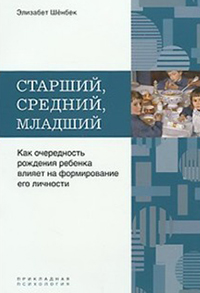 Элизабет Шёнбек

СТАРШИЙ, СРЕДНИЙ, МЛАДШИЙ

Как очередность рождения ребенка влияет на формирование его личности

ПРИКЛАДНАЯ ПСИХОЛОГИЯ